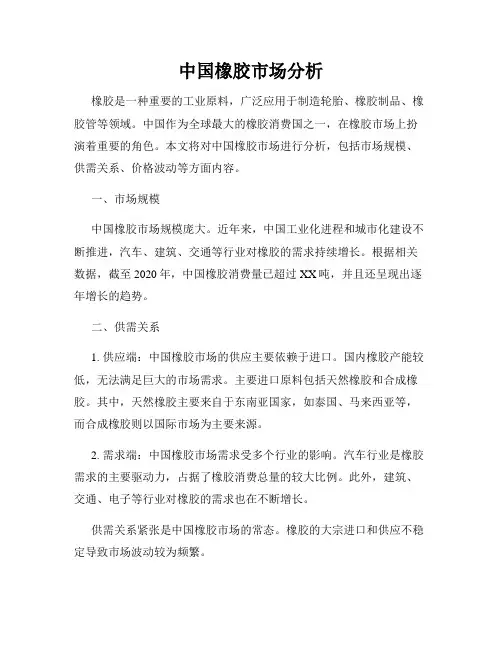 中国橡胶市场分析

橡胶是一种重要的工业原料，广泛应用于制造轮胎、橡胶制品、橡胶管等领域。中国作为全球最大的橡胶消费国之一，在橡胶市场上扮演着重要的角色。本文将对中国橡胶市场进行分析，包括市场规模、供需关系、价格波动等方面内容。

一、市场规模

中国橡胶市场规模庞大。近年来，中国工业化进程和城市化建设不断推进，汽车、建筑、交通等行业对橡胶的需求持续增长。根据相关数据，截至2020年，中国橡胶消费量已超过XX吨，并且还呈现出逐年增长的趋势。

二、供需关系

1. 供应端：中国橡胶市场的供应主要依赖于进口。国内橡胶产能较低，无法满足巨大的市场需求。主要进口原料包括天然橡胶和合成橡胶。其中，天然橡胶主要来自于东南亚国家，如泰国、马来西亚等，而合成橡胶则以国际市场为主要来源。

2. 需求端：中国橡胶市场需求受多个行业的影响。汽车行业是橡胶需求的主要驱动力，占据了橡胶消费总量的较大比例。此外，建筑、交通、电子等行业对橡胶的需求也在不断增长。

供需关系紧张是中国橡胶市场的常态。橡胶的大宗进口和供应不稳定导致市场波动较为频繁。